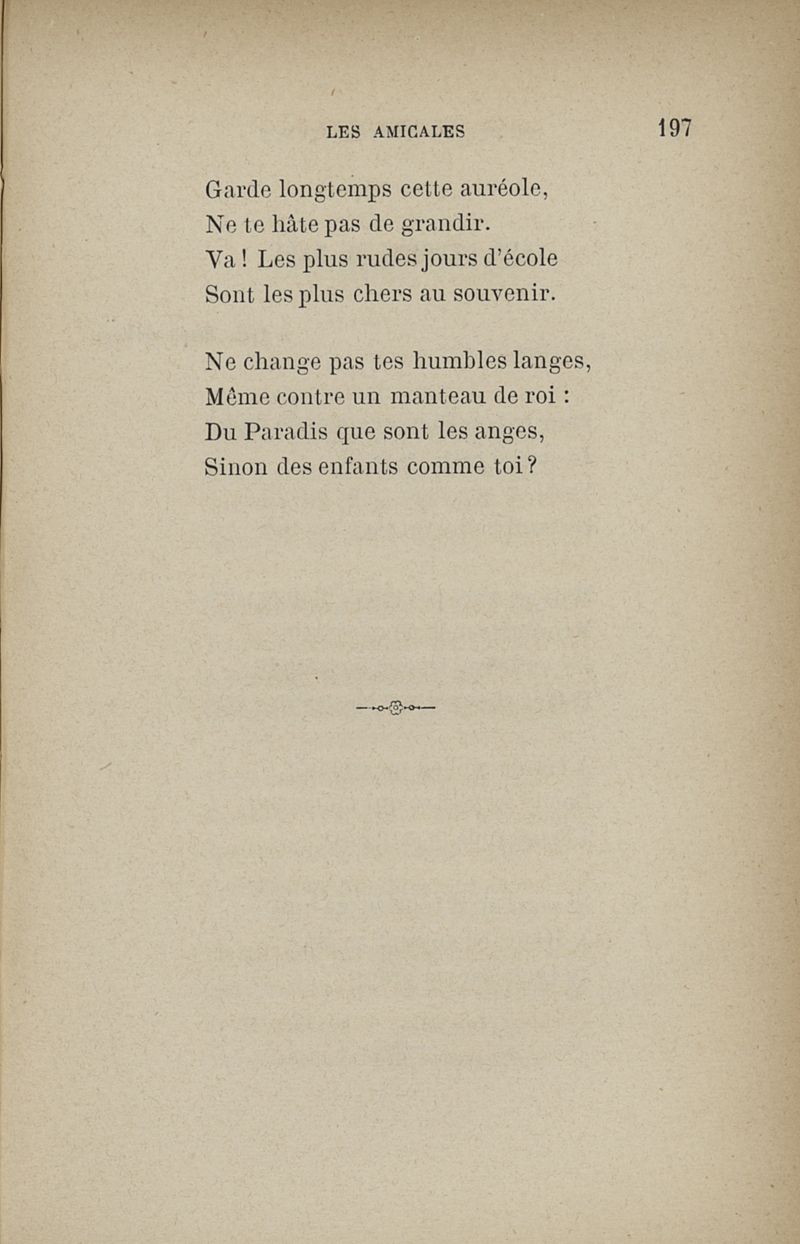 LES AMICALES 197

Garde longtemps cette auréole,
Ne te hâte pas de grandir.
Va ! Les plus rudes jours d'école
Sont les plus chers au souvenir.

Ne change pas tes humbles langes,
Même contre un manteau de roi :
Du Paradis que sont les anges,
Sinon des enfants comme toi ?